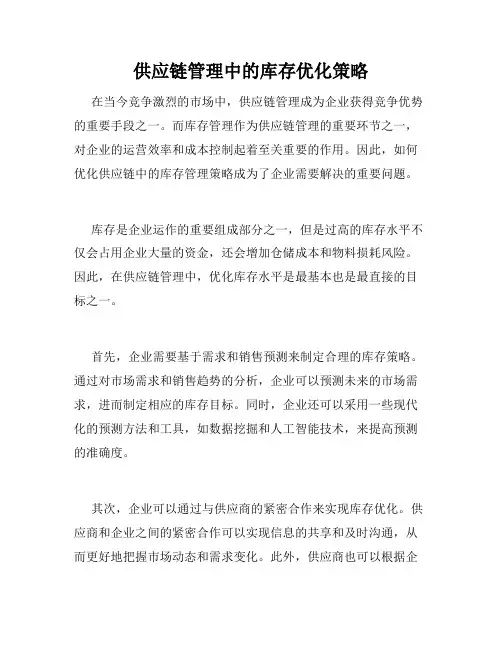 供应链管理中的库存优化策略

在当今竞争激烈的市场中，供应链管理成为企业获得竞争优势的重要手段之一。而库存管理作为供应链管理的重要环节之一，对企业的运营效率和成本控制起着至关重要的作用。因此，如何优化供应链中的库存管理策略成为了企业需要解决的重要问题。

库存是企业运作的重要组成部分之一，但是过高的库存水平不仅会占用企业大量的资金，还会增加仓储成本和物料损耗风险。因此，在供应链管理中，优化库存水平是最基本也是最直接的目标之一。

首先，企业需要基于需求和销售预测来制定合理的库存策略。通过对市场需求和销售趋势的分析，企业可以预测未来的市场需求，进而制定相应的库存目标。同时，企业还可以采用一些现代化的预测方法和工具，如数据挖掘和人工智能技术，来提高预测的准确度。

其次，企业可以通过与供应商的紧密合作来实现库存优化。供应商和企业之间的紧密合作可以实现信息的共享和及时沟通，从而更好地把握市场动态和需求变化。此外，供应商也可以根据企